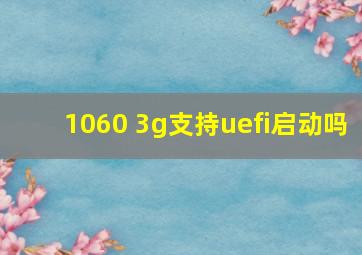 1060 3g支持uefi启动吗